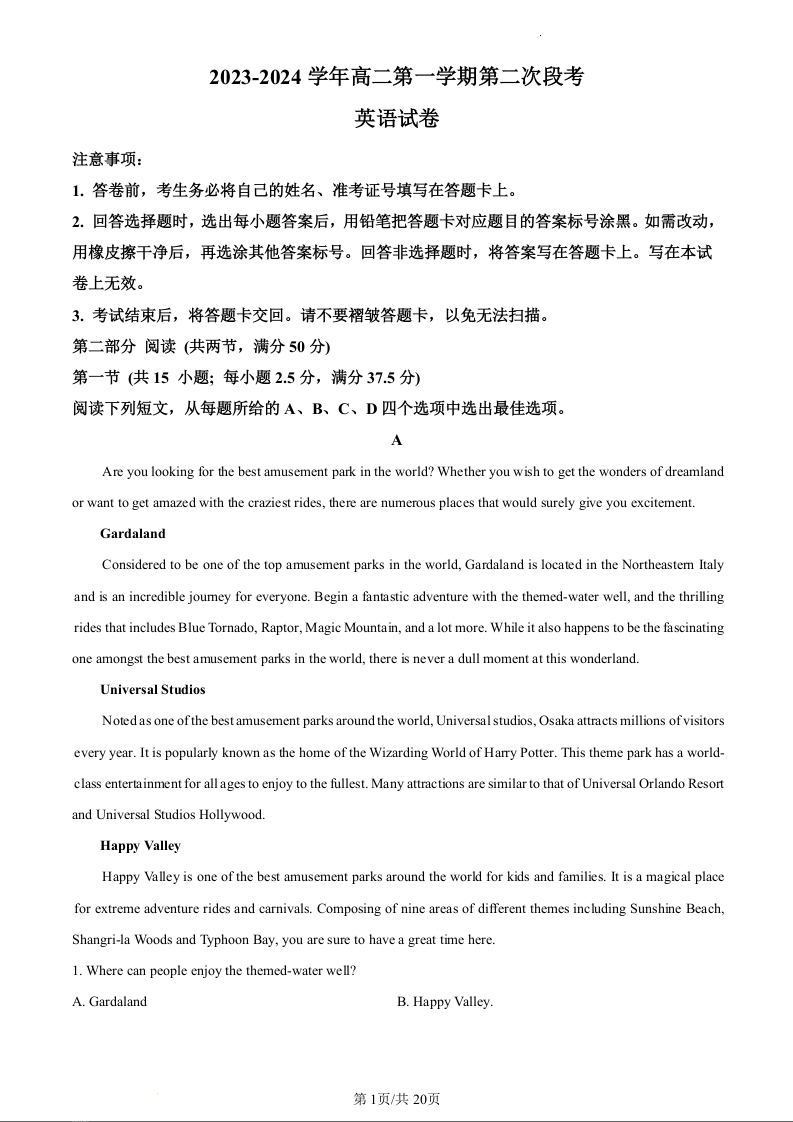 2023-2024 学年高二第一学期第二次段考

英语试卷

注意事项：

1. 答卷前，考生务必将自己的姓名、准考证号填写在答题卡上。

2. 回答选择题时，选出每小题答案后，用铅笔把答题卡对应题目的答案标号涂黑。如需改动，用橡皮擦干净后，再选涂其他答案标号。回答非选择题时，将答案写在答题卡上。写在本试卷上无效。

3. 考试结束后，将答题卡交回。请不要褶皱答题卡，以免无法扫描。

第二部分 阅读 (共两节，满分 50 分)

第一节 (共 15 小题; 每小题 2.5 分，满分 37.5 分)

阅读下列短文，从每题所给的 A、B、C、D 四个选项中选出最佳选项。

A

Are you looking for the best amusement park in the world? Whether you wish to get the wonders of dreamland or want to get amazed with the craziest rides, there are numerous places that would surely give you excitement.

Gardaland

Considered to be one of the top amusement parks in the world, Gardaland is located in the Northeastern Italy and is an incredible journey for everyone. Begin a fantastic adventure with the themed-water well, and the thrilling rides that includes Blue Tornado, Raptor, Magic Mountain, and a lot more. While it also happens to be the fascinating one amongst the best amusement parks in the world, there is never a dull moment at this wonderland.

Universal Studios

Noted as one of the best amusement parks around the world, Universal studios, Osaka attracts millions of visitors every year. It is popularly known as the home of the Wizarding World of Harry Potter. This theme park has a world-class entertainment for all ages to enjoy to the fullest. Many attractions are similar to that of Universal Orlando Resort and Universal Studios Hollywood.

Happy Valley

Happy Valley is one of the best amusement parks around the world for kids and families. It is a magical place for extreme adventure rides and carnivals. Composing of nine areas of different themes including Sunshine Beach, Shangri-la Woods and Typhoon Bay, you are sure to have a great time here.

1. Where can people enjoy the themed-water well?

A. Gardaland

B. Happy Valley.

第 1页/共 20页